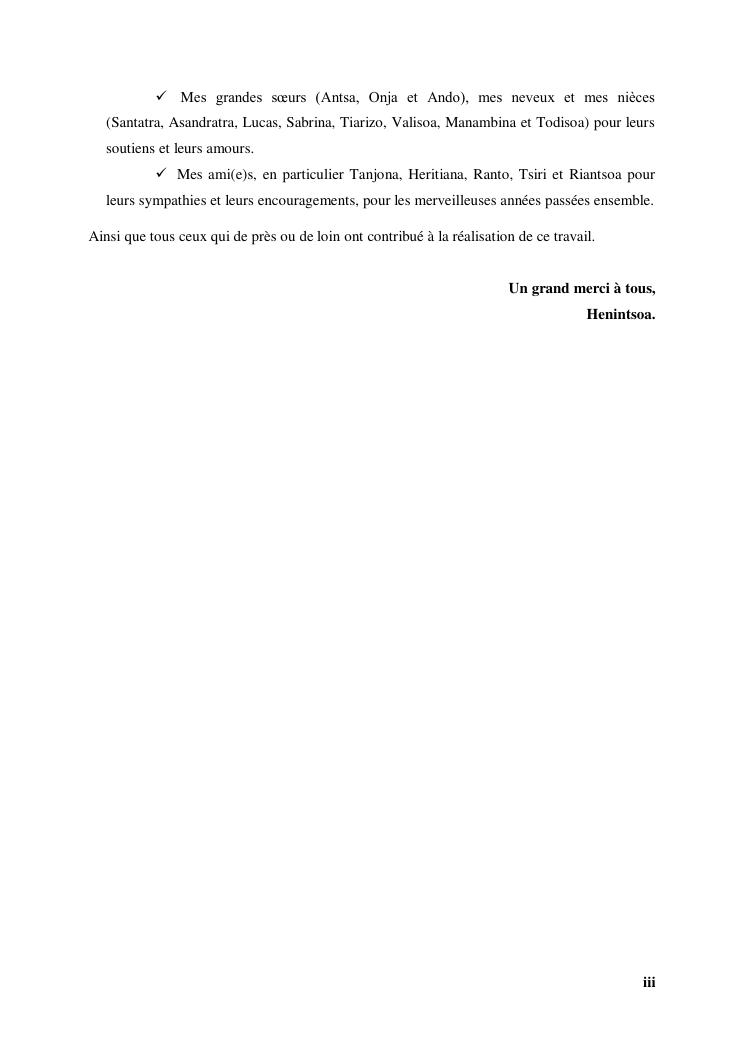 ✓ Mes grandes sœurs (Antsa, Onja et Ando), mes neveux et mes nièces (Santatra, Asandratra, Lucas, Sabrina, Tiarizo, Valisoa, Manambina et Todisoa) pour leurs soutiens et leurs amours.

✓ Mes ami(e)s, en particulier Tanjona, Heritiana, Ranto, Tsiri et Riantsoa pour leurs sympathies et leurs encouragements, pour les merveilleuses années passées ensemble.

Ainsi que tous ceux qui de près ou de loin ont contribué à la réalisation de ce travail.

Un grand merci à tous,
Henintsoa.

iii